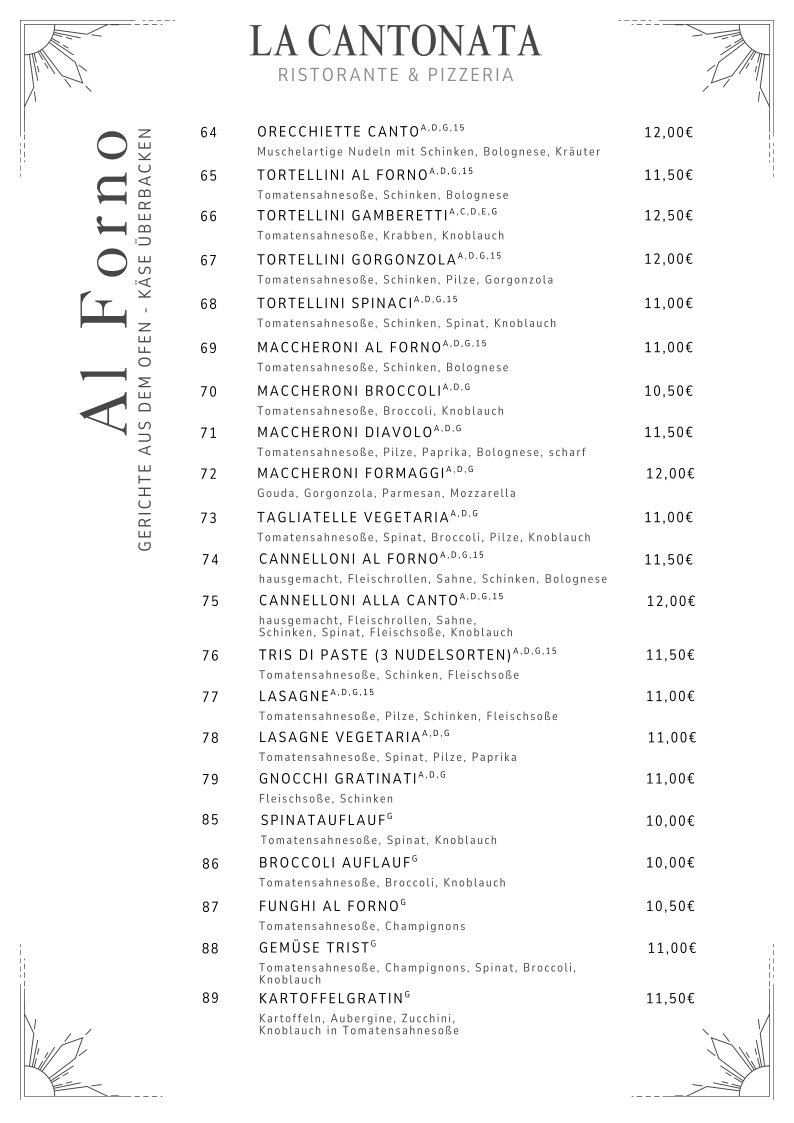 LA CANTONATA
RISTORANTE & PIZZERIA

Al Forno
GERICHTE AUS DEM OFEN - KÄSE ÜBERBACKEN

64 ORECCHIETTE CANTO$^{A,D,G,15}$ 12,00€
Muschelartige Nudeln mit Schinken, Bolognese, Kräuter

65 TORTELLINI AL FORNO$^{A,D,G,15}$ 11,50€
Tomatensahnesoße, Schinken, Bolognese

66 TORTELLINI GAMBERETTI$^{A,C,D,E,G}$ 12,50€
Tomatensahnesoße, Krabben, Knoblauch

67 TORTELLINI GORGONZOLA$^{A,D,G,15}$ 12,00€
Tomatensahnesoße, Schinken, Pilze, Gorgonzola

68 TORTELLINI SPINACI$^{A,D,G,15}$ 11,00€
Tomatensahnesoße, Schinken, Spinat, Knoblauch

69 MACCHERONI AL FORNO$^{A,D,G,15}$ 11,00€
Tomatensahnesoße, Schinken, Bolognese

70 MACCHERONI BROCCOLI$^{A,D,G}$ 10,50€
Tomatensahnesoße, Broccoli, Knoblauch

71 MACCHERONI DIAVOLO$^{A,D,G}$ 11,50€
Tomatensahnesoße, Pilze, Paprika, Bolognese, scharf

72 MACCHERONI FORMAGGI$^{A,D,G}$ 12,00€
Gouda, Gorgonzola, Parmesan, Mozzarella

73 TAGLIATELLE VEGETARIA$^{A,D,G}$ 11,00€
Tomatensahnesoße, Spinat, Broccoli, Pilze, Knoblauch

74 CANNELLONI AL FORNO$^{A,D,G,15}$ 11,50€
hausgemacht, Fleischrollen, Sahne, Schinken, Bolognese

75 CANNELLONI ALLA CANTO$^{A,D,G,15}$ 12,00€
hausgemacht, Fleischrollen, Sahne, Schinken, Spinat, Fleischsoße, Knoblauch

76 TRIS DI PASTE (3 NUDELSORTEN)$^{A,D,G,15}$ 11,50€
Tomatensahnesoße, Schinken, Fleischsoße

77 LASAGNE$^{A,D,G,15}$ 11,00€
Tomatensahnesoße, Pilze, Schinken, Fleischsoße

78 LASAGNE VEGETARIA$^{A,D,G}$ 11,00€
Tomatensahnesoße, Spinat, Pilze, Paprika

79 GNOCCHI GRATINATI$^{A,D,G}$ 11,00€
Fleischsoße, Schinken

85 SPINATAUFLAUF$^{G}$ 10,00€
Tomatensahnesoße, Spinat, Knoblauch

86 BROCCOLI AUFLAUF$^{G}$ 10,00€
Tomatensahnesoße, Broccoli, Knoblauch

87 FUNGHI AL FORNO$^{G}$ 10,50€
Tomatensahnesoße, Champignons

88 GEMÜSE TRIST$^{G}$ 11,00€
Tomatensahnesoße, Champignons, Spinat, Broccoli, Knoblauch

89 KARTOFFELGRATIN$^{G}$ 11,50€
Kartoffeln, Aubergine, Zucchini, Knoblauch in Tomatensahnesoße